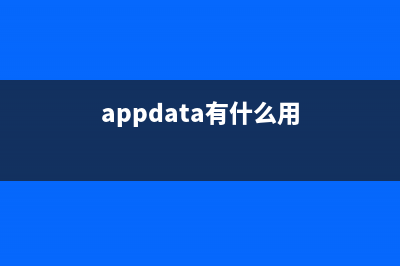 appdata有什么用